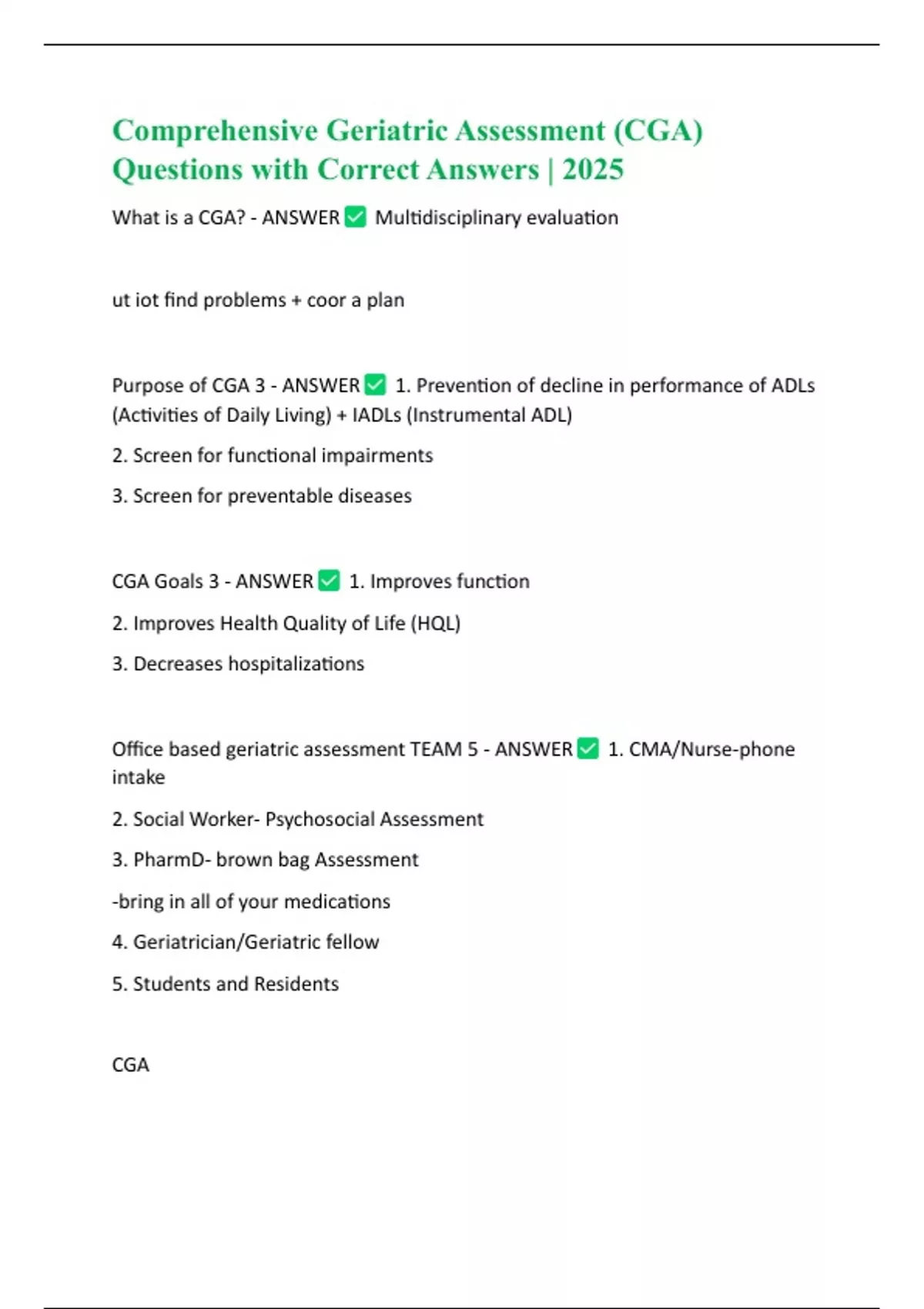 Comprehensive Geriatric Assessment (CGA) Questions with Correct Answers | 2025

What is a CGA? - ANSWER ✅ Multidisciplinary evaluation

ut iot find problems + coor a plan

Purpose of CGA 3 - ANSWER ✅ 1. Prevention of decline in performance of ADLs (Activities of Daily Living) + IADLs (Instrumental ADL)

2. Screen for functional impairments

3. Screen for preventable diseases

CGA Goals 3 - ANSWER ✅ 1. Improves function

2. Improves Health Quality of Life (HQL)

3. Decreases hospitalizations

Office based geriatric assessment TEAM 5 - ANSWER ✅ 1. CMA/Nurse-phone intake

2. Social Worker- Psychosocial Assessment

3. PharmD- brown bag Assessment

-bring in all of your medications

4. Geriatrician/Geriatric fellow

5. Students and Residents

CGA